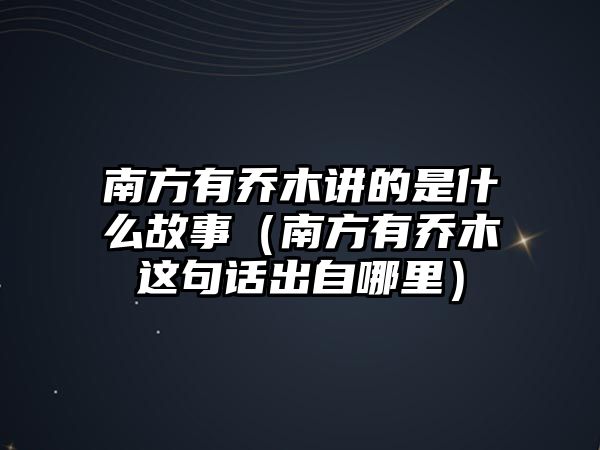 南方有乔木讲的是什么故事（南方有乔木这句话出自哪里）